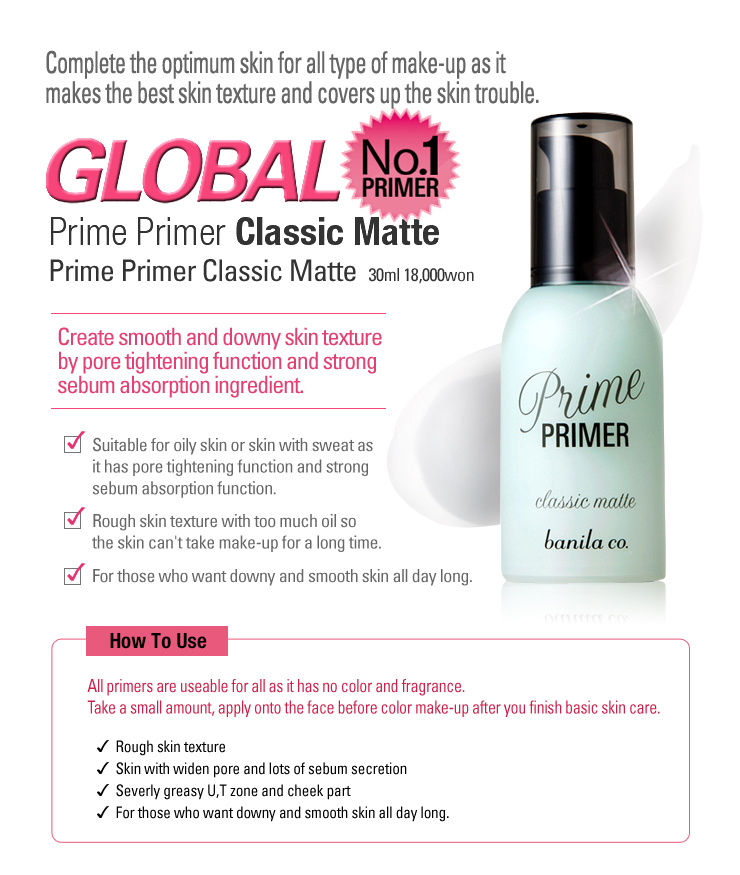 Complete the optimum skin for all type of make-up as it makes the best skin texture and covers up the skin trouble.

GLOBAL

No.1 PRIMER

Prime Primer Classic Matte

Prime Primer Classic Matte 30ml 18,000won

Create smooth and downy skin texture by pore tightening function and strong sebum absorption ingredient.

☑ Suitable for oily skin or skin with sweat as it has pore tightening function and strong sebum absorption function.

☑ Rough skin texture with too much oil so the skin can't take make-up for a long time.

☑ For those who want downy and smooth skin all day long.

Prime PRIMER

classic matte

banila co.

How To Use

All primers are useable for all as it has no color and fragrance.
Take a small amount, apply onto the face before color make-up after you finish basic skin care.

✓ Rough skin texture
✓ Skin with widen pore and lots of sebum secretion
✓ Severly greasy U,T zone and cheek part
✓ For those who want downy and smooth skin all day long.